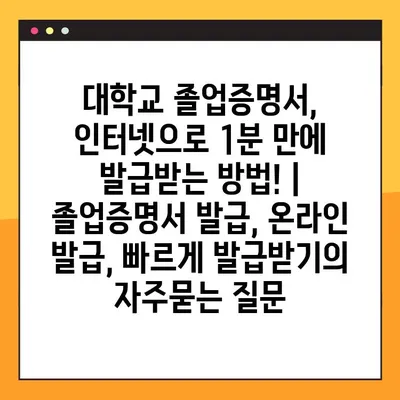 대학교 졸업증명서, 인터넷으로 1분 만에 발급받는 방법! | 졸업증명서 발급, 온라인 발급, 빠르게 발급받기의 자주묻는 질문